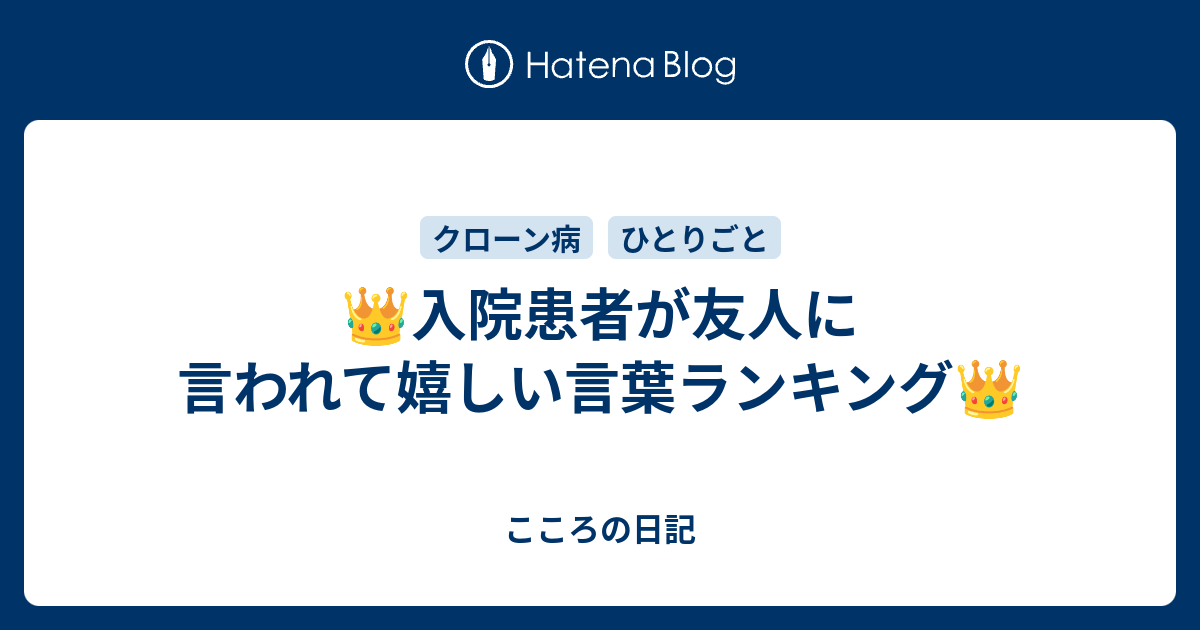 Hatena Blog

クローン病 ひとりごと

👑入院患者が友人に言われて嬉しい言葉ランキング👑

こころの日記